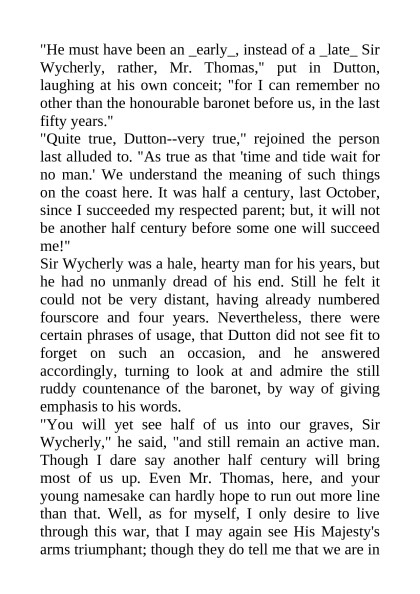 "He must have been an _early_, instead of a _late_ Sir Wycherly, rather, Mr. Thomas," put in Dutton, laughing at his own conceit; "for I can remember no other than the honourable baronet before us, in the last fifty years."
"Quite true, Dutton--very true," rejoined the person last alluded to. "As true as that 'time and tide wait for no man.' We understand the meaning of such things on the coast here. It was half a century, last October, since I succeeded my respected parent; but, it will not be another half century before some one will succeed me!"
Sir Wycherly was a hale, hearty man for his years, but he had no unmanly dread of his end. Still he felt it could not be very distant, having already numbered fourscore and four years. Nevertheless, there were certain phrases of usage, that Dutton did not see fit to forget on such an occasion, and he answered accordingly, turning to look at and admire the still ruddy countenance of the baronet, by way of giving emphasis to his words.
"You will yet see half of us into our graves, Sir Wycherly," he said, "and still remain an active man. Though I dare say another half century will bring most of us up. Even Mr. Thomas, here, and your young namesake can hardly hope to run out more line than that. Well, as for myself, I only desire to live through this war, that I may again see His Majesty's arms triumphant; though they do tell me that we are in